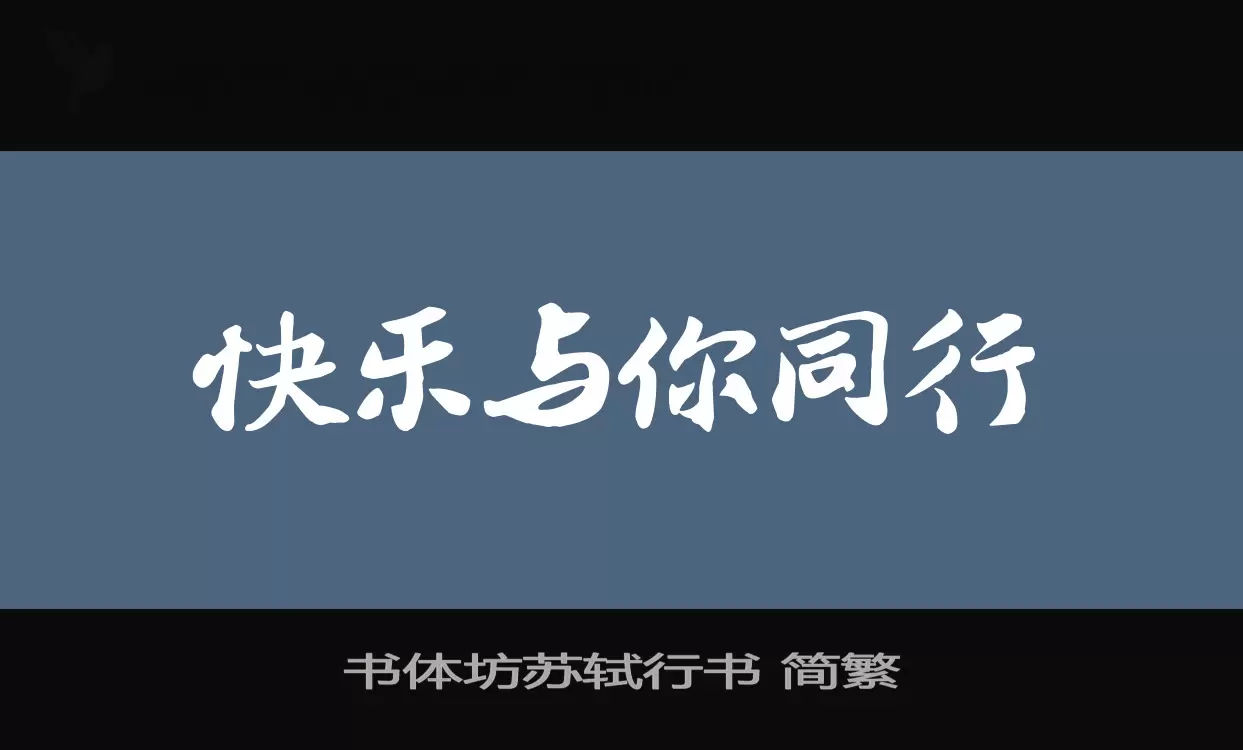 快乐与你同行

书体坊苏轼行书 简繁